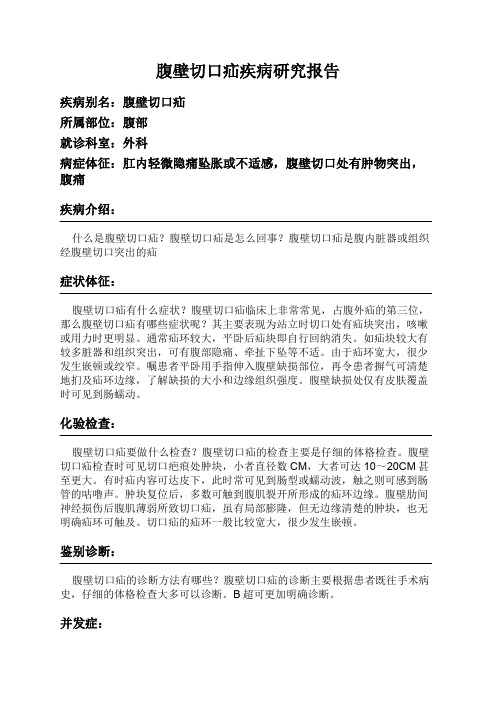 腹壁切口疝疾病研究报告

疾病别名：腹壁切口疝

所属部位：腹部

就诊科室：外科

病症体征：肛内轻微隐痛坠胀或不适感，腹壁切口处有肿物突出，腹痛

疾病介绍：

什么是腹壁切口疝？腹壁切口疝是怎么回事？腹壁切口疝是腹内脏器或组织经腹壁切口突出的疝

症状体征：

腹壁切口疝有什么症状？腹壁切口疝临床上非常常见，占腹外疝的第三位，那么腹壁切口疝有哪些症状呢？其主要表现为站立时切口处有疝块突出，咳嗽或用力时更明显。通常疝环较大，平卧后疝块即自行回纳消失。如疝块较大有较多脏器和组织突出，可有腹部隐痛、牵扯下坠等不适。由于疝环宽大，很少发生嵌顿或绞窄。嘱患者平卧用手指伸入腹壁缺损部位，再令患者摒气可清楚地扪及疝环边缘，了解缺损的大小和边缘组织强度。腹壁缺损处仅有皮肤覆盖时可见到肠蠕动。

化验检查：

腹壁切口疝要做什么检查？腹壁切口疝的检查主要是仔细的体格检查。腹壁切口疝检查时可见切口疤痕处肿块，小者直径数 CM，大者可达 10～20CM 甚至更大。有时疝内容可达皮下，此时常可见到肠型或蠕动波，触之则可感到肠管的咕噜声。肿块复位后，多数可触到腹肌裂开所形成的疝环边缘。腹壁肋间神经损伤后腹肌薄弱所致切口疝，虽有局部膨隆，但无边缘清楚的肿块，也无明确疝环可触及。切口疝的疝环一般比较宽大，很少发生嵌顿。

鉴别诊断：

腹壁切口疝的诊断方法有哪些？腹壁切口疝的诊断主要根据患者既往手术病史，仔细的体格检查大多可以诊断。B 超可更加明确诊断。

并发症：